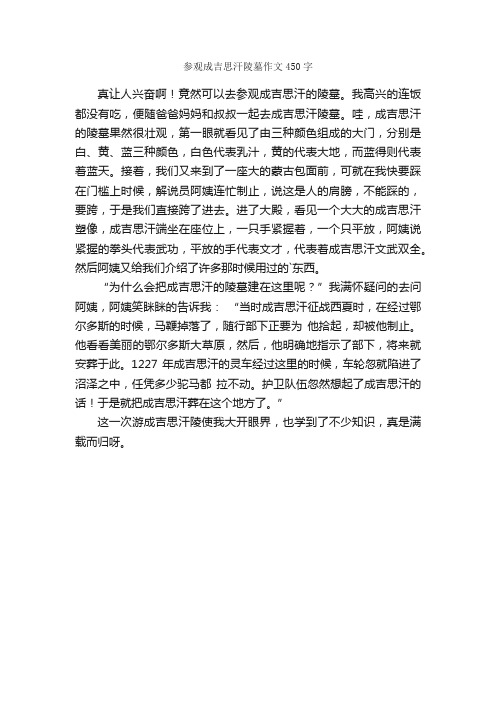 参观成吉思汗陵墓作文 450 字

真让人兴奋啊！竟然可以去参观成吉思汗的陵墓。我高兴的连饭都没有吃，便随爸爸妈妈和叔叔一起去成吉思汗陵墓。哇，成吉思汗的陵墓果然很壮观，第一眼就看见了由三种颜色组成的大门，分别是白、黄、蓝三种颜色，白色代表乳汁，黄的代表大地，而蓝得则代表着蓝天。接着，我们又来到了一座大的蒙古包面前，可就在我快要踩在门槛上时候，解说员阿姨连忙制止，说这是人的肩膀，不能踩的，要跨，于是我们直接跨了进去。进了大殿，看见一个大大的成吉思汗塑像，成吉思汗端坐在座位上，一只手紧握着，一个只平放，阿姨说紧握的拳头代表武功，平放的手代表文才，代表着成吉思汗文武双全。然后阿姨又给我们介绍了许多那时候用过的`东西。

“为什么会把成吉思汗的陵墓建在这里呢？”我满怀疑问的去问阿姨，阿姨笑眯眯的告诉我：“当时成吉思汗征战西夏时，在经过鄂尔多斯的时候，马鞭掉落了，随行部下正要为 他拾起，却被他制止。他看看美丽的鄂尔多斯大草原，然后，他明确地指示了部下，将来就安葬于此。1227 年成吉思汗的灵车经过这里的时候，车轮忽就陷进了沼泽之中，任凭多少驼马都 拉不动。护卫队伍忽然想起了成吉思汗的话！于是就把成吉思汗葬在这个地方了。”

这一次游成吉思汗陵使我大开眼界，也学到了不少知识，真是满载而归呀。